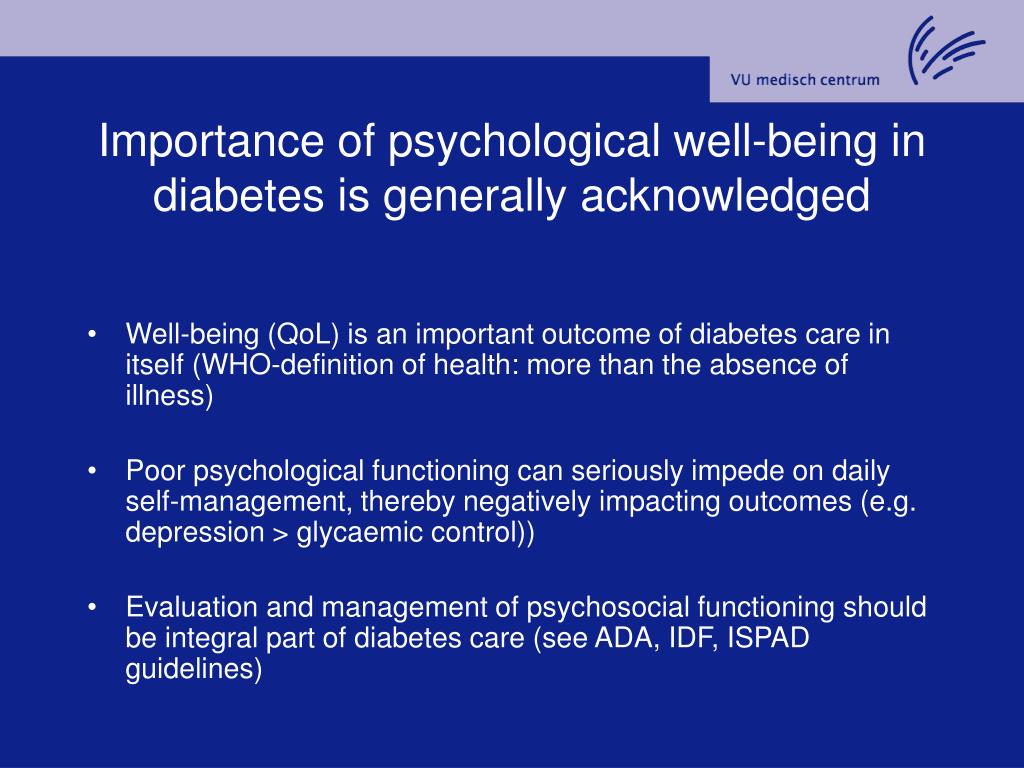 VU medisch centrum

Importance of psychological well-being in diabetes is generally acknowledged

• Well-being (QoL) is an important outcome of diabetes care in itself (WHO-definition of health: more than the absence of illness)

• Poor psychological functioning can seriously impede on daily self-management, thereby negatively impacting outcomes (e.g. depression > glycaemic control))

• Evaluation and management of psychosocial functioning should be integral part of diabetes care (see ADA, IDF, ISPAD guidelines)